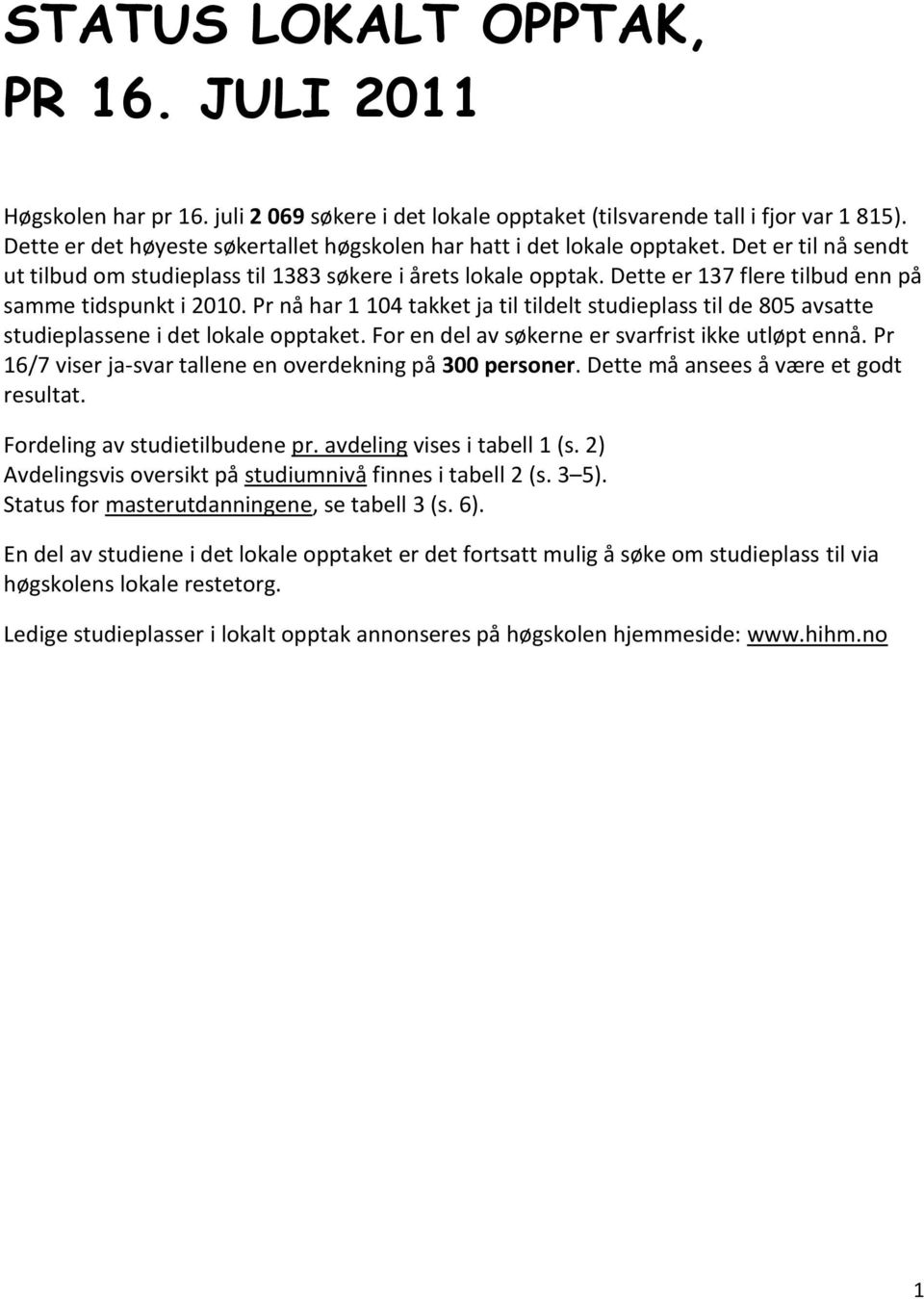 STATUS LOKALT OPPTAK, PR 16. JULI 2011

Høgskolen har pr 16. juli 2 069 søkere i det lokale opptaket (tilsvarende tall i fjor var 1 815). Dette er det høyeste søkertallet høgskolen har hatt i det lokale opptaket. Det er til nå sendt ut tilbud om studieplass til 1383 søkere i årets lokale opptak. Dette er 137 flere tilbud enn på samme tidspunkt i 2010. Pr nå har 1 104 takket ja til tildelt studieplass til de 805 avsatte studieplassene i det lokale opptaket. For en del av søkerne er svarfrist ikke utløpt ennå. Pr 16/7 viser ja-svar tallene en overdekning på 300 personer. Dette må ansees å være et godt resultat.

Fordeling av studietilbudene pr. avdeling vises i tabell 1 (s. 2)
Avdelingsvis oversikt på studiumnivå finnes i tabell 2 (s. 3–5).
Status for masterutdanningene, se tabell 3 (s. 6).

En del av studiene i det lokale opptaket er det fortsatt mulig å søke om studieplass til via høgskolens lokale restetorg.

Ledige studieplasser i lokalt opptak annonseres på høgskolen hjemmeside: www.hihm.no

1